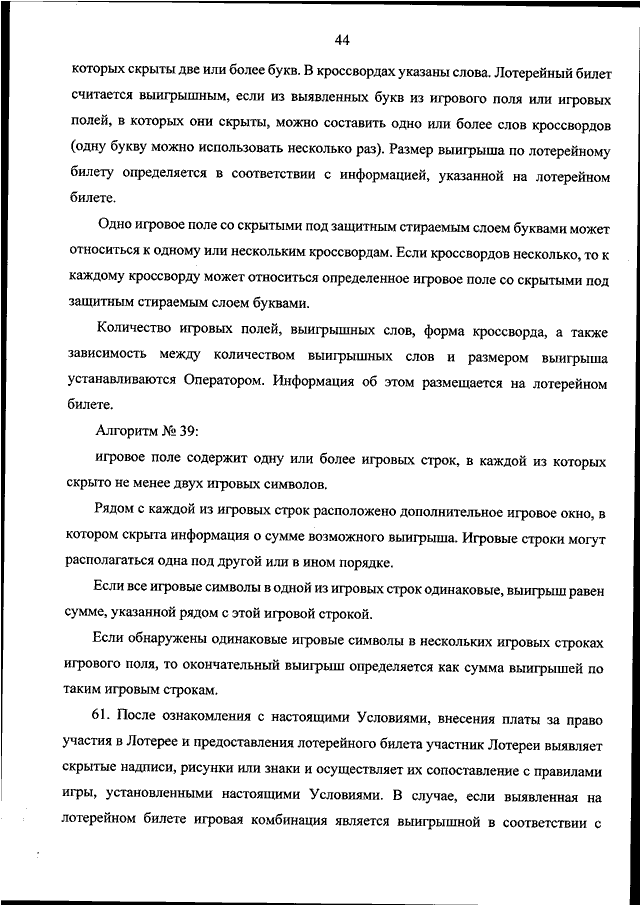 44

которых скрыты две или более букв. В кроссвордах указаны слова. Лотерейный билет считается выигрышным, если из выявленных букв из игрового поля или игровых полей, в которых они скрыты, можно составить одно или более слов кроссвордов (одну букву можно использовать несколько раз). Размер выигрыша по лотерейному билету определяется в соответствии с информацией, указанной на лотерейном билете.

Одно игровое поле со скрытыми под защитным стираемым слоем буквами может относиться к одному или нескольким кроссвордам. Если кроссвордов несколько, то к каждому кроссворду может относиться определенное игровое поле со скрытыми под защитным стираемым слоем буквами.

Количество игровых полей, выигрышных слов, форма кроссворда, а также зависимость между количеством выигрышных слов и размером выигрыша устанавливаются Оператором. Информация об этом размещается на лотерейном билете.

Алгоритм № 39:

игровое поле содержит одну или более игровых строк, в каждой из которых скрыто не менее двух игровых символов.

Рядом с каждой из игровых строк расположено дополнительное игровое окно, в котором скрыта информация о сумме возможного выигрыша. Игровые строки могут располагаться одна под другой или в ином порядке.

Если все игровые символы в одной из игровых строк одинаковые, выигрыш равен сумме, указанной рядом с этой игровой строкой.

Если обнаружены одинаковые игровые символы в нескольких игровых строках игрового поля, то окончательный выигрыш определяется как сумма выигрышей по таким игровым строкам.

61. После ознакомления с настоящими Условиями, внесения платы за право участия в Лотерее и предоставления лотерейного билета участник Лотереи выявляет скрытые надписи, рисунки или знаки и осуществляет их сопоставление с правилами игры, установленными настоящими Условиями. В случае, если выявленная на лотерейном билете игровая комбинация является выигрышной в соответствии с